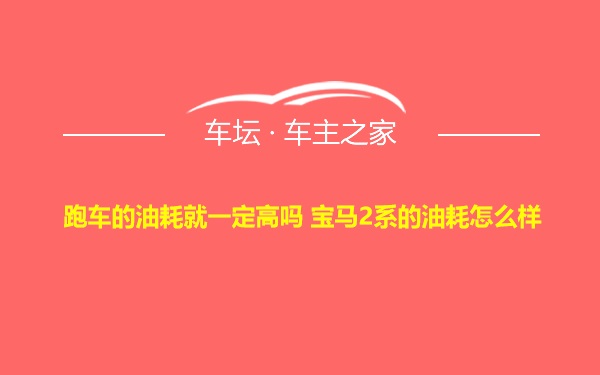 车坛 · 车主之家

跑车的油耗就一定高吗 宝马2系的油耗怎么样